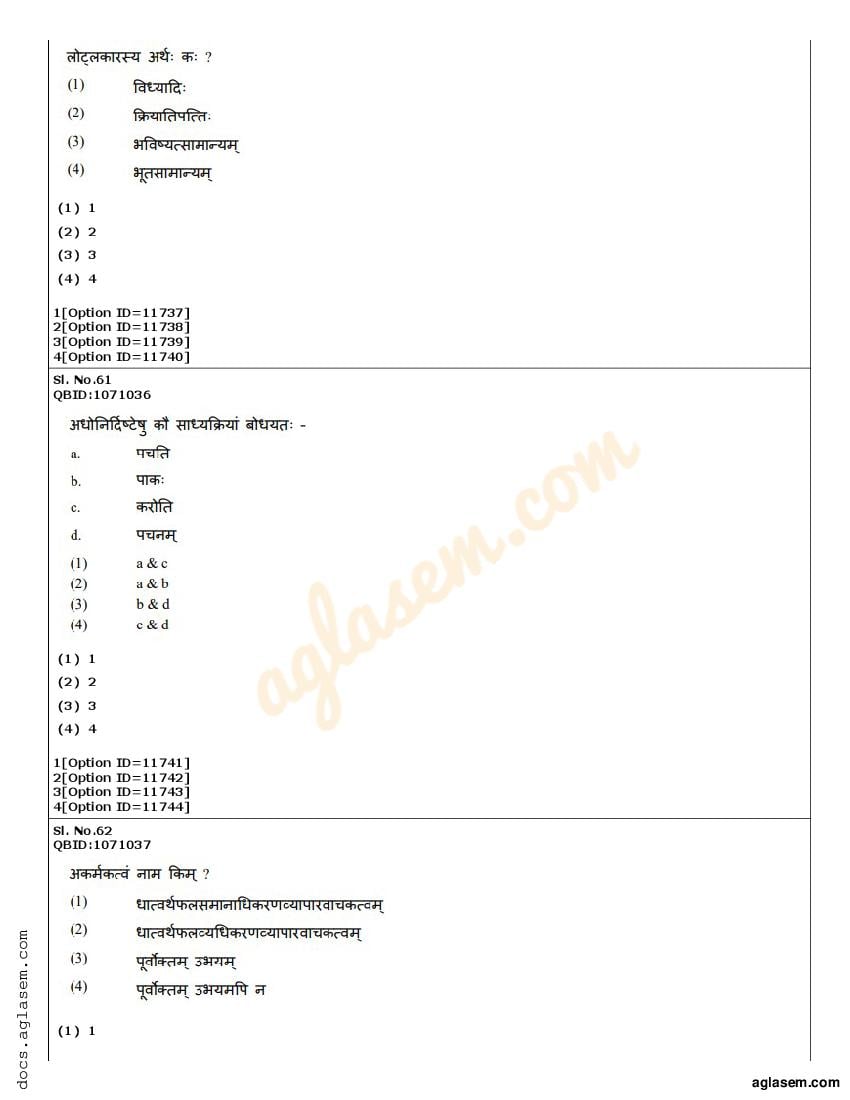 लोट्लकारस्य अर्थः कः ?

(1) विध्यादिः

(2) क्रियातिपत्तिः

(3) भविष्यत्सामान्यम्

(4) भूतसामान्यम्

(1) 1

(2) 2

(3) 3

(4) 4

1[Option ID=11737]
2[Option ID=11738]
3[Option ID=11739]
4[Option ID=11740]

Sl. No.61
QBID:1071036

अधोनिर्दिष्टेषु कौ साध्यक्रियां बोधयतः -

a. पचति

b. पाकः

c. करोति

d. पचनम्

(1) a & c

(2) a & b

(3) b & d

(4) c & d

(1) 1

(2) 2

(3) 3

(4) 4

1[Option ID=11741]
2[Option ID=11742]
3[Option ID=11743]
4[Option ID=11744]

Sl. No.62
QBID:1071037

अकर्मकत्वं नाम किम् ?

(1) धात्वर्थफलसमानाधिकरणव्यापारवाचकत्वम्

(2) धात्वर्थफलव्यधिकरणव्यापारवाचकत्वम्

(3) पूर्वोक्तम् उभगम्

(4) पूर्वोक्तम् उभयमपि न

(1) 1

docs.aglasem.com

aglasem.com

aglasem.com